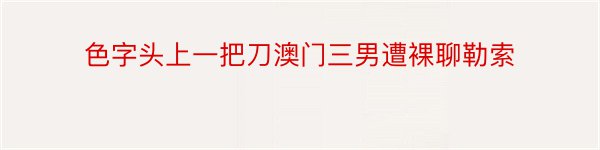 色字头上一把刀澳门三男遭裸聊勒索